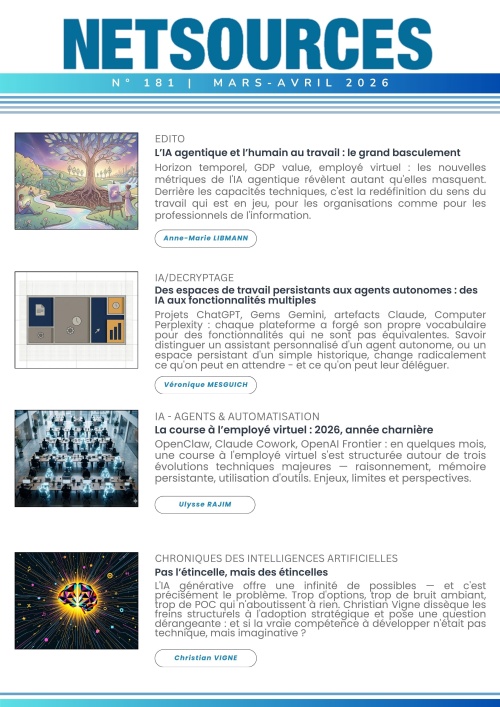 NETSOURCES

N° 181 | MARS-AVRIL 2026

EDITO

L'IA agentique et l'humain au travail : le grand basculement

Horizon temporel, GDP value, employé virtuel : les nouvelles métriques de l'IA agentique révèlent autant qu'elles masquent. Derrière les capacités techniques, c'est la redéfinition du sens du travail qui est en jeu, pour les organisations comme pour les professionnels de l'information.

Anne-Marie LIBMANN

IA/DECRYPTAGE

Des espaces de travail persistants aux agents autonomes : des IA aux fonctionnalités multiples

Projets ChatGPT, Gems Gemini, artefacts Claude, Computer Perplexity : chaque plateforme a forgé son propre vocabulaire pour des fonctionnalités qui ne sont pas équivalentes. Savoir distinguer un assistant personnalisé d'un agent autonome, ou un espace persistant d'un simple historique, change radicalement ce qu'on peut en attendre - et ce qu'on peut leur déléguer.

Véronique MESGUICH

IA - AGENTS & AUTOMATISATION

La course à l'employé virtuel : 2026, année charnière

OpenClaw, Claude Cowork, OpenAI Frontier : en quelques mois, une course à l'employé virtuel s'est structurée autour de trois évolutions techniques majeures — raisonnement, mémoire persistante, utilisation d'outils. Enjeux, limites et perspectives.

Ulysse RAJIM

CHRONIQUES DES INTELLIGENCES ARTIFICIELLES

Pas l'étincelle, mais des étincelles

L'IA générative offre une infinité de possibles — et c'est précisément le problème. Trop d'options, trop de bruit ambiant, trop de POC qui n'aboutissent à rien. Christian Vigne dissèque les freins structurels à l'adoption stratégique et pose une question dérangeante : et si la vraie compétence à développer n'était pas technique, mais imaginative ?

Christian VIGNE